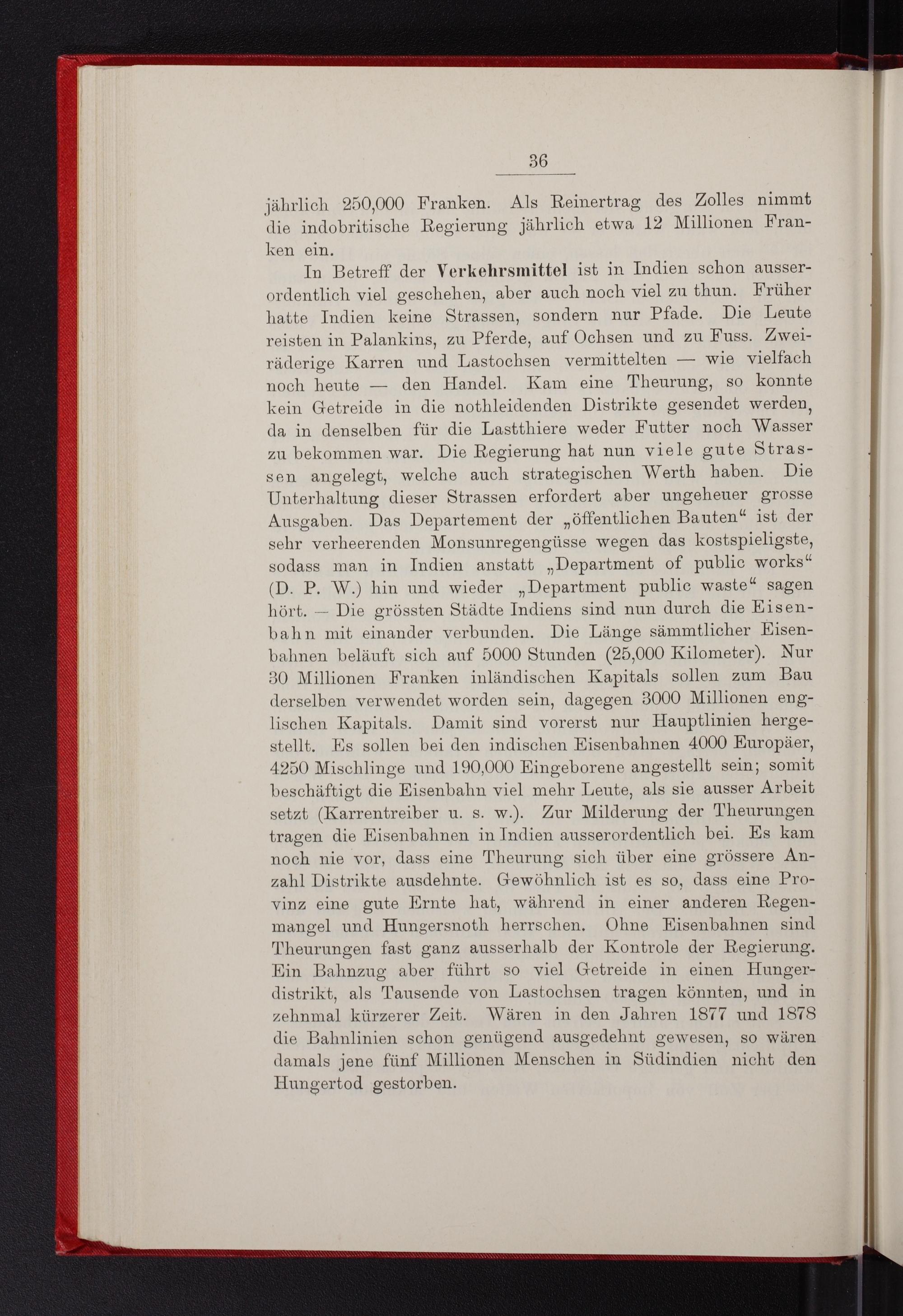 36

jährlich 250,000 Franken. Als Reinertrag des Zolles nimmt die indobritische Regierung jährlich etwa 12 Millionen Franken ein.

In Betreff der Verkehrsmittel ist in Indien schon ausserordentlich viel geschehen, aber auch noch viel zu thun. Früher hatte Indien keine Strassen, sondern nur Pfade. Die Leute reisten in Palankins, zu Pferde, auf Ochsen und zu Fuss. Zweiräderige Karren und Lastochsen vermittelten — wie vielfach noch heute — den Handel. Kam eine Theurung, so konnte kein Getreide in die nothleidenden Distrikte gesendet werden, da in denselben für die Lastthiere weder Futter noch Wasser zu bekommen war. Die Regierung hat nun viele gute Strassen angelegt, welche auch strategischen Werth haben. Die Unterhaltung dieser Strassen erfordert aber ungeheuer grosse Ausgaben. Das Departement der „öffentlichen Bauten“ ist der sehr verheerenden Monsunregengüsse wegen das kostspieligste, sodass man in Indien anstatt „Department of public works“ (D. P. W.) hin und wieder „Department public waste“ sagen hört. — Die grössten Städte Indiens sind nun durch die Eisenbahn mit einander verbunden. Die Länge sämmtlicher Eisenbahnen beläuft sich auf 5000 Stunden (25,000 Kilometer). Nur 30 Millionen Franken inländischen Kapitals sollen zum Bau derselben verwendet worden sein, dagegen 3000 Millionen englischen Kapitals. Damit sind vorerst nur Hauptlinien hergestellt. Es sollen bei den indischen Eisenbahnen 4000 Europäer, 4250 Mischlinge und 190,000 Eingeborene angestellt sein; somit beschäftigt die Eisenbahn viel mehr Leute, als sie ausser Arbeit setzt (Karrentreiber u. s. w.). Zur Milderung der Theurungen tragen die Eisenbahnen in Indien ausserordentlich bei. Es kam noch nie vor, dass eine Theurung sich über eine grössere Anzahl Distrikte ausdehnte. Gewöhnlich ist es so, dass eine Provinz eine gute Ernte hat, während in einer anderen Regenmangel und Hungersnoth herrschen. Ohne Eisenbahnen sind Theurungen fast ganz ausserhalb der Kontrole der Regierung. Ein Bahnzug aber führt so viel Getreide in einen Hungerdistrikt, als Tausende von Lastochsen tragen könnten, und in zehnmal kürzerer Zeit. Wären in den Jahren 1877 und 1878 die Bahnlinien schon genügend ausgedehnt gewesen, so wären damals jene fünf Millionen Menschen in Südindien nicht den Hungertod gestorben.